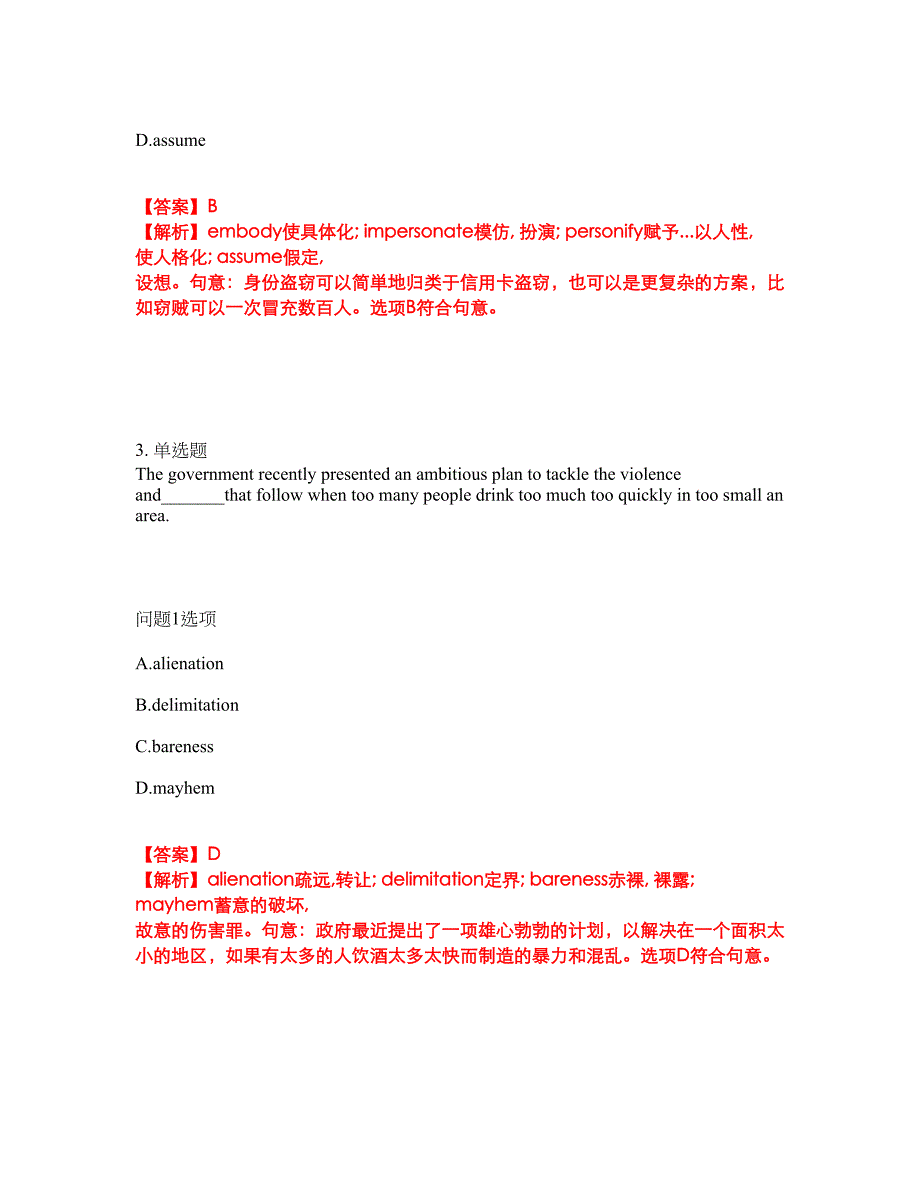 D.assume

【答案】B
【解析】embody使具体化; impersonate模仿, 扮演; personify赋予...以人性, 使人格化; assume假定,
设想。句意：身份盗窃可以简单地归类于信用卡盗窃，也可以是更复杂的方案，比如窃贼可以一次冒充数百人。选项B符合句意。

3. 单选题
The government recently presented an ambitious plan to tackle the violence and_______that follow when too many people drink too much too quickly in too small an area.

问题1选项

A.alienation

B.delimitation

C.bareness

D.mayhem

【答案】D
【解析】alienation疏远,转让; delimitation定界; bareness赤裸, 裸露; mayhem蓄意的破坏,
故意的伤害罪。句意：政府最近提出了一项雄心勃勃的计划，以解决在一个面积太小的地区，如果有太多的人饮酒太多太快而制造的暴力和混乱。选项D符合句意。